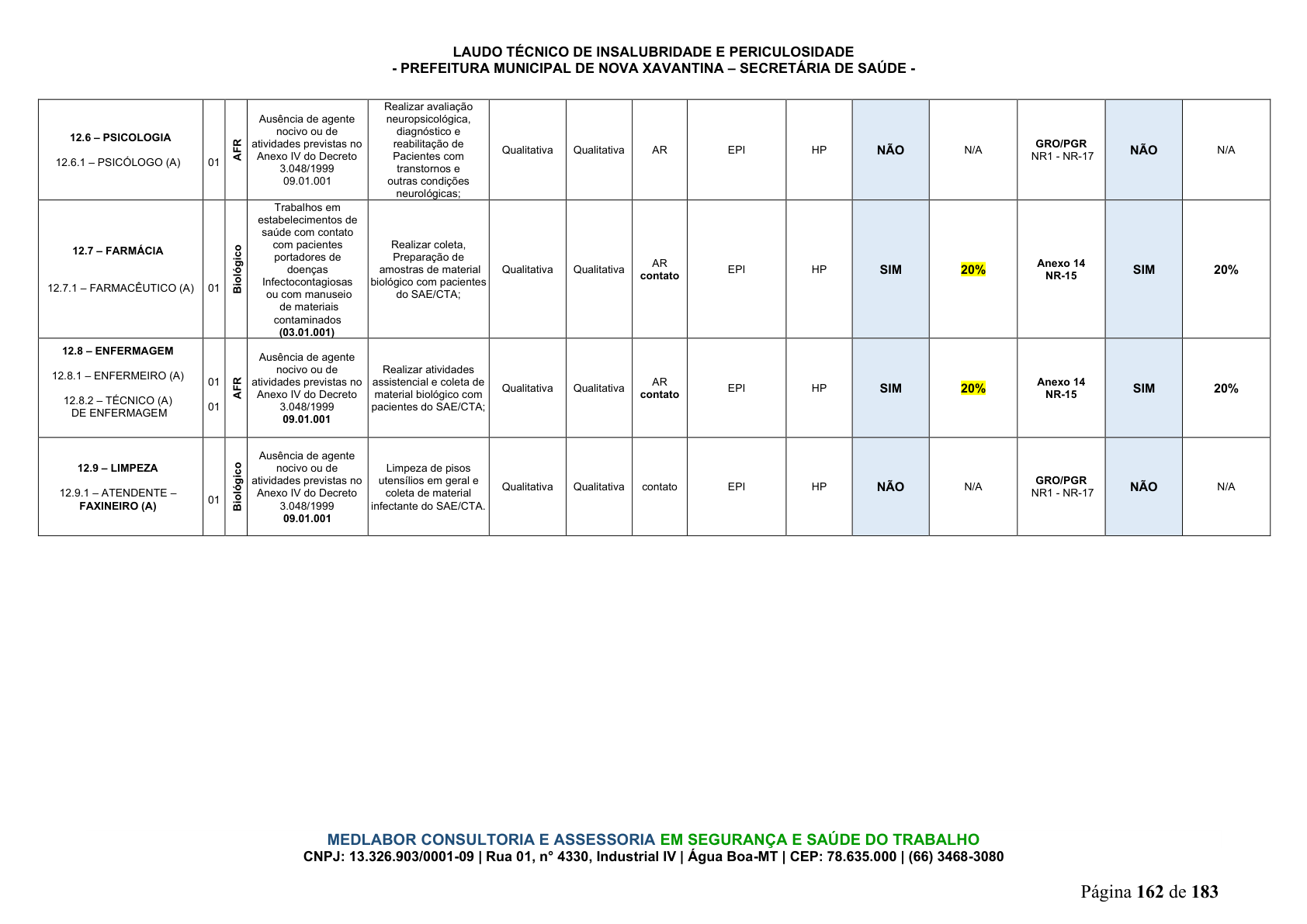 LAUDO TÉCNICO DE INSALUBRIDADE E PERICULOSIDADE
- PREFEITURA MUNICIPAL DE NOVA XAVANTINA – SECRETÁRIA DE SAÚDE -

| 12.6 – PSICOLOGIA 12.6.1 – PSICÓLOGO (A) | 01 | AFR | Ausência de agente nocivo ou de atividades previstas no Anexo IV do Decreto 3.048/1999 09.01.001 | Realizar avaliação neuropsicológica, diagnóstico e reabilitação de Pacientes com transtornos e outras condições neurológicas; | Qualitativa | Qualitativa | AR | EPI | HP | NÃO | N/A | GRO/PGR NR1 - NR-17 | NÃO | N/A |
|---|---|---|---|---|---|---|---|---|---|---|---|---|---|---|
| 12.7 – FARMÁCIA 12.7.1 – FARMACÊUTICO (A) | 01 | Biológico | Trabalhos em estabelecimentos de saúde com contato com pacientes portadores de doenças Infectocontagiosas ou com manuseio de materiais contaminados (03.01.001) | Realizar coleta, Preparação de amostras de material biológico com pacientes do SAE/CTA; | Qualitativa | Qualitativa | AR contato | EPI | HP | SIM | 20% | Anexo 14 NR-15 | SIM | 20% |
| 12.8 – ENFERMAGEM 12.8.1 – ENFERMEIRO (A) 12.8.2 – TÉCNICO (A) DE ENFERMAGEM | 01 01 | AFR | Ausência de agente nocivo ou de atividades previstas no Anexo IV do Decreto 3.048/1999 09.01.001 | Realizar atividades assistencial e coleta de material biológico com pacientes do SAE/CTA; | Qualitativa | Qualitativa | AR contato | EPI | HP | SIM | 20% | Anexo 14 NR-15 | SIM | 20% |
| 12.9 – LIMPEZA 12.9.1 – ATENDENTE – FAXINEIRO (A) | 01 | Biológico | Ausência de agente nocivo ou de atividades previstas no Anexo IV do Decreto 3.048/1999 09.01.001 | Limpeza de pisos utensílios em geral e coleta de material infectante do SAE/CTA. | Qualitativa | Qualitativa | contato | EPI | HP | NÃO | N/A | GRO/PGR NR1 - NR-17 | NÃO | N/A |

MEDLABOR CONSULTORIA E ASSESSORIA EM SEGURANÇA E SAÚDE DO TRABALHO
CNPJ: 13.326.903/0001-09 | Rua 01, n° 4330, Industrial IV | Água Boa-MT | CEP: 78.635.000 | (66) 3468-3080

Página 162 de 183